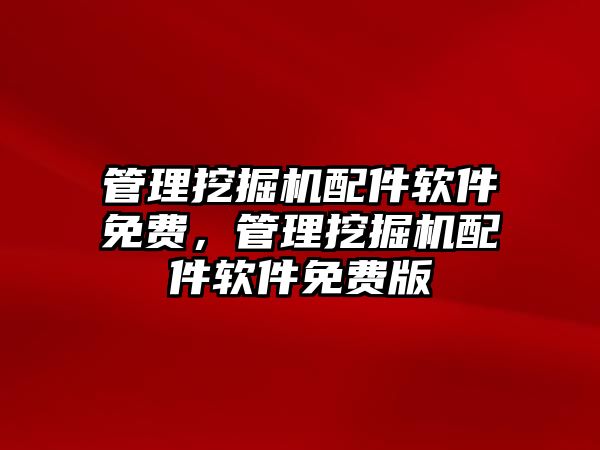 管理挖掘机配件软件免费，管理挖掘机配件软件免费版